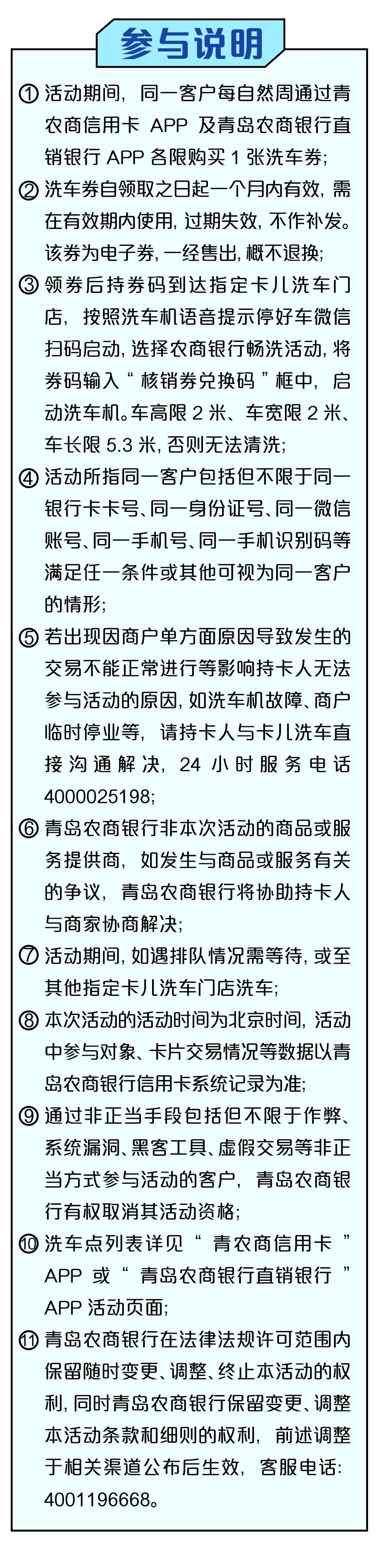 参与说明

① 活动期间，同一客户每自然周通过青农商信用卡 APP 及青岛农商银行直销银行 APP 各限购买 1 张洗车券；

② 洗车券自领取之日起一个月内有效，需在有效期内使用，过期失效，不作补发。该券为电子券，一经售出，概不退换；

③ 领券后持券码到达指定卡儿洗车门店，按照洗车机语音提示停好车微信扫码启动，选择农商银行畅洗活动，将券码输入“核销券兑换码”框中，启动洗车机。车高限 2 米、车宽限 2 米、车长限 5.3 米，否则无法清洗；

④ 活动所指同一客户包括但不限于同一银行卡卡号、同一身份证号、同一微信账号、同一手机号、同一手机识别码等满足任一条件或其他可视为同一客户的情形；

⑤ 若出现因商户单方面原因导致发生的交易不能正常进行等影响持卡人无法参与活动的原因，如洗车机故障、商户临时停业等，请持卡人与卡儿洗车直接沟通解决，24 小时服务电话 4000025198；

⑥ 青岛农商银行非本次活动的商品或服务提供商，如发生与商品或服务有关的争议，青岛农商银行将协助持卡人与商家协商解决；

⑦ 活动期间，如遇排队情况需等待，或至其他指定卡儿洗车门店洗车；

⑧ 本次活动的活动时间为北京时间，活动中参与对象、卡片交易情况等数据以青岛农商银行信用卡系统记录为准；

⑨ 通过非正当手段包括但不限于作弊、系统漏洞、黑客工具、虚假交易等非正当方式参与活动的客户，青岛农商银行有权取消其活动资格；

⑩ 洗车点列表详见“青农商信用卡”APP 或“青岛农商银行直销银行”APP 活动页面；

⑪ 青岛农商银行在法律法规许可范围内保留随时变更、调整、终止本活动的权利，同时青岛农商银行保留变更、调整本活动条款和细则的权利，前述调整于相关渠道公布后生效，客服电话：4001196668。